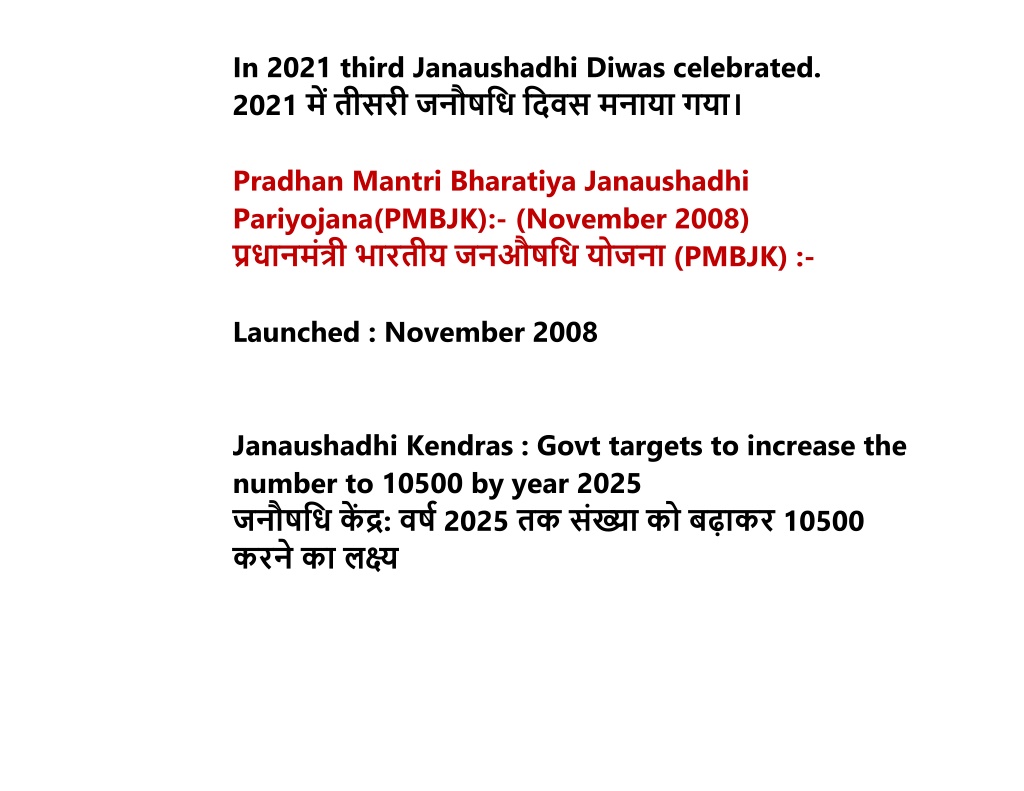 In 2021 third Janaushadhi Diwas celebrated.
2021 में तीसरी जनौषधि दिवस मनाया गया।

Pradhan Mantri Bharatiya Janaushadhi Pariyojana(PMBJK):- (November 2008)
प्रधानमंत्री भारतीय जनऔषधि योजना (PMBJK) :-

Launched : November 2008

Janaushadhi Kendras : Govt targets to increase the number to 10500 by year 2025
जनौषधि केंद्र: वर्ष 2025 तक संख्या को बढ़ाकर 10500 करने का लक्ष्य